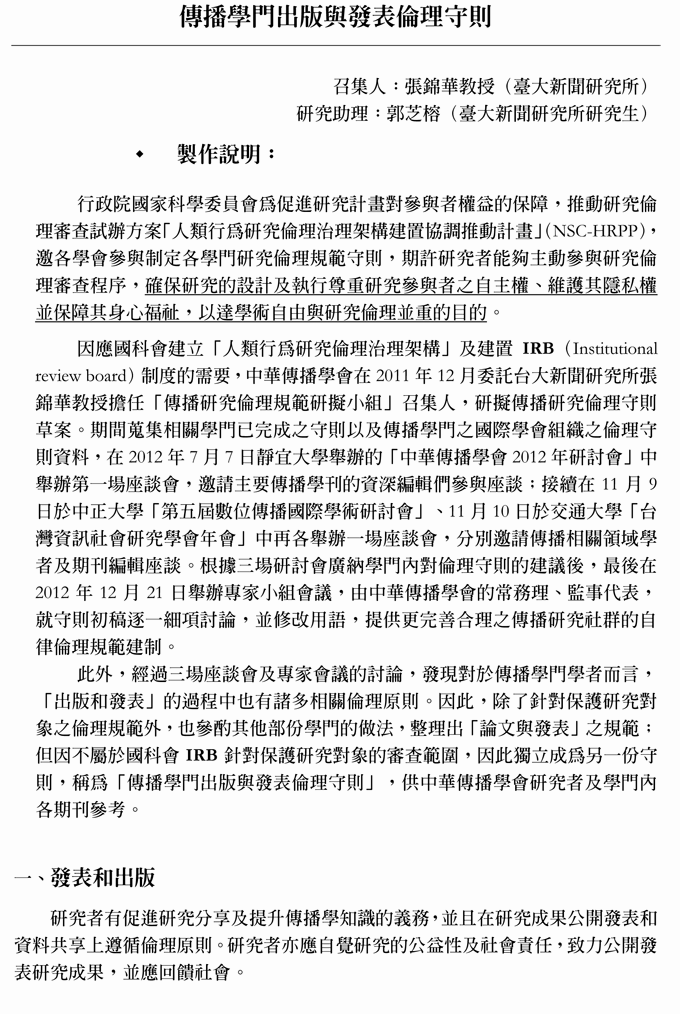 傳播學門出版與發表倫理守則

召集人：張錦華教授（臺大新聞研究所）
研究助理：郭芝榕（臺大新聞研究所研究生）

◆ 製作說明：

行政院國家科學委員會為促進研究計畫對參與者權益的保障，推動研究倫理審查試辦方案「人類行為研究倫理治理架構建置協調推動計畫」(NSC-HRPP)，邀各學會參與制定各學門研究倫理規範守則，期許研究者能夠主動參與研究倫理審查程序，確保研究的設計及執行尊重研究參與者之自主權、維護其隱私權並保障其身心福祉，以達學術自由與研究倫理並重的目的。

因應國科會建立「人類行為研究倫理治理架構」及建置 IRB（Institutional review board）制度的需要，中華傳播學會在 2011 年 12 月委託台大新聞研究所張錦華教授擔任「傳播研究倫理規範研擬小組」召集人，研擬傳播研究倫理守則草案。期間蒐集相關學門已完成之守則以及傳播學門之國際學會組織之倫理守則資料，在 2012 年 7 月 7 日靜宜大學舉辦的「中華傳播學會 2012 年研討會」中舉辦第一場座談會，邀請主要傳播學刊的資深編輯們參與座談；接續在 11 月 9 日於中正大學「第五屆數位傳播國際學術研討會」、11 月 10 日於交通大學「台灣資訊社會研究學會年會」中再各舉辦一場座談會，分別邀請傳播相關領域學者及期刊編輯座談。根據三場研討會廣納學門內對倫理守則的建議後，最後在 2012 年 12 月 21 日舉辦專家小組會議，由中華傳播學會的常務理、監事代表，就守則初稿逐一細項討論，並修改用語，提供更完善合理之傳播研究社群的自律倫理規範建制。

此外，經過三場座談會及專家會議的討論，發現對於傳播學門學者而言，「出版和發表」的過程中也有諸多相關倫理原則。因此，除了針對保護研究對象之倫理規範外，也參酌其他部份學門的做法，整理出「論文與發表」之規範；但因不屬於國科會 IRB 針對保護研究對象的審查範圍，因此獨立成為另一份守則，稱為「傳播學門出版與發表倫理守則」，供中華傳播學會研究者及學門內各期刊參考。

一、發表和出版

研究者有促進研究分享及提升傳播學知識的義務，並且在研究成果公開發表和資料共享上遵循倫理原則。研究者亦應自覺研究的公益性及社會責任，致力公開發表研究成果，並應回饋社會。